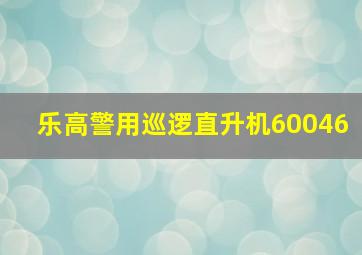 乐高警用巡逻直升机60046